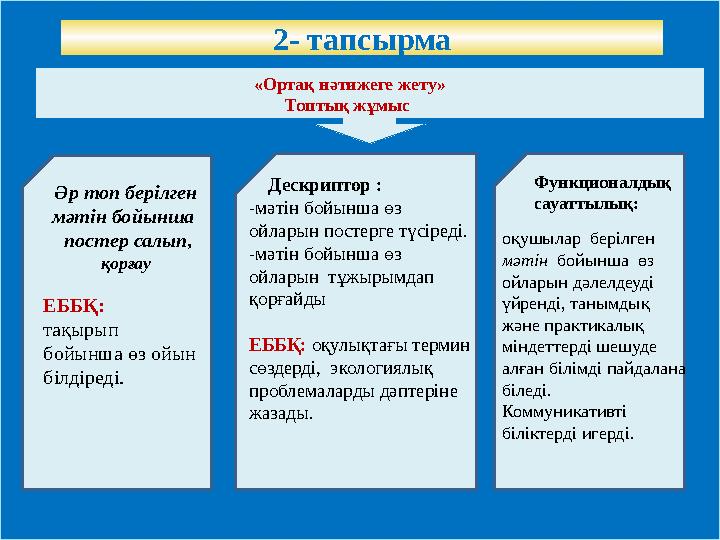 2- тапсырма

«Ортақ нәтижеге жету»
Топтық жұмыс

Әр топ берілген мәтін бойынша постер салып, қорғау

ЕББҚ: тақырып бойынша өз ойын білдіреді.

Дескриптор :
-мәтін бойынша өз ойларын постерге түсіреді.
-мәтін бойынша өз ойларын тұжырымдап қорғайды

ЕББҚ: оқулықтағы термин сөздерді, экологиялық проблемаларды дәптеріне жазады.

Функционалдық сауаттылық:

оқушылар берілген мәтін бойынша өз ойларын дәлелдеуді үйренді, танымдық және практикалық міндеттерді шешуде алған білімді пайдалана біледі.
Коммуникативті біліктерді игерді.